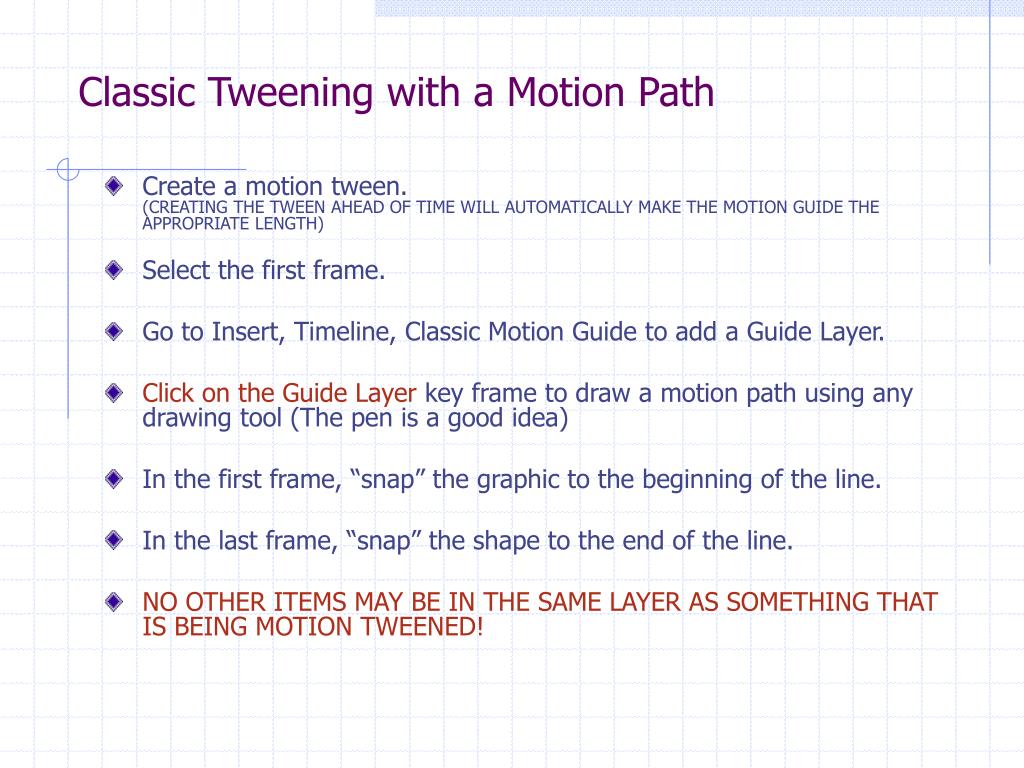 Classic Tweening with a Motion Path

Create a motion tween.
(CREATING THE TWEEN AHEAD OF TIME WILL AUTOMATICALLY MAKE THE MOTION GUIDE THE APPROPRIATE LENGTH)

Select the first frame.

Go to Insert, Timeline, Classic Motion Guide to add a Guide Layer.

Click on the Guide Layer key frame to draw a motion path using any drawing tool (The pen is a good idea)

In the first frame, “snap” the graphic to the beginning of the line.

In the last frame, “snap” the shape to the end of the line.

NO OTHER ITEMS MAY BE IN THE SAME LAYER AS SOMETHING THAT IS BEING MOTION TWEENED!